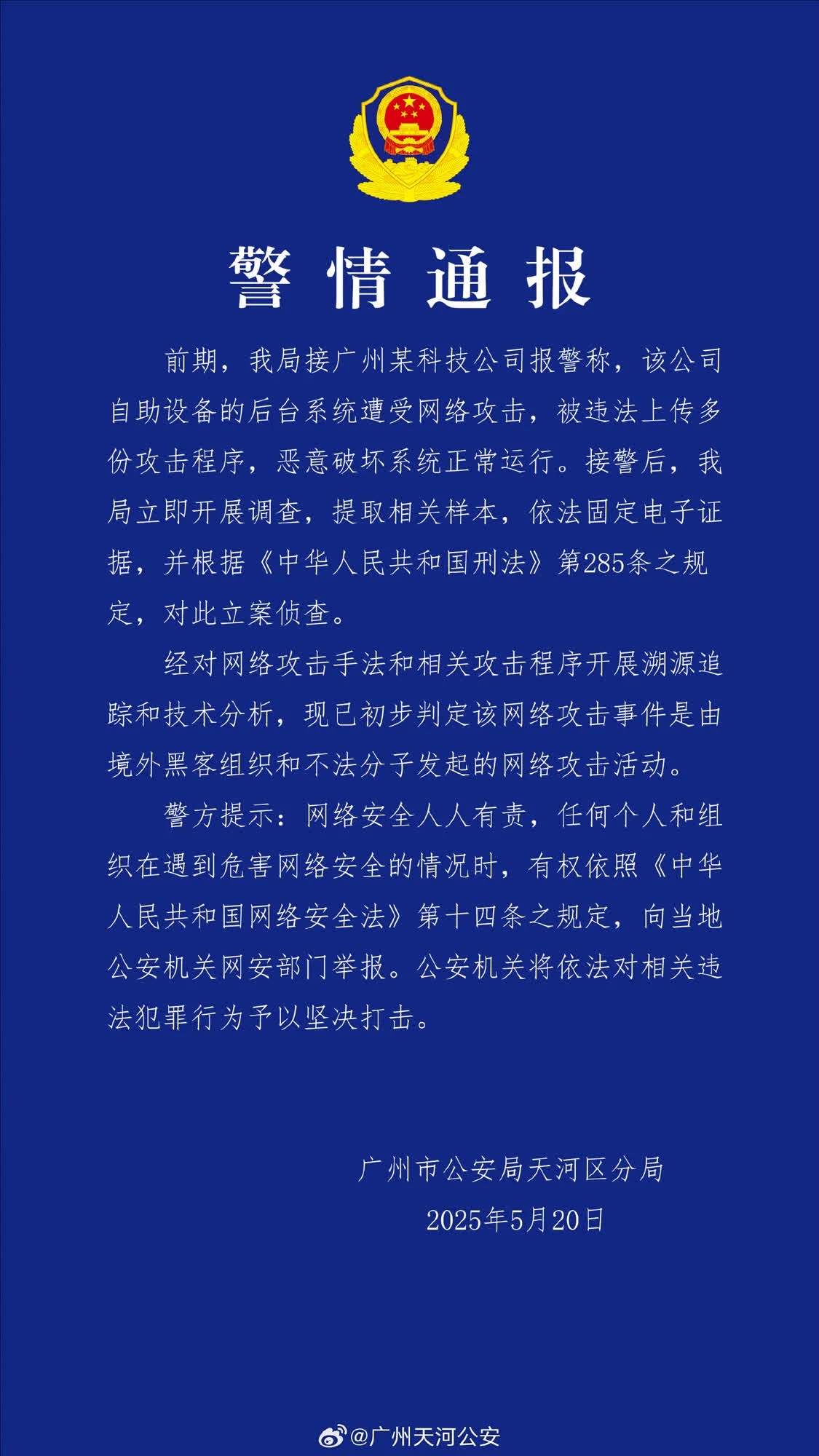 警情通报

前期，我局接广州某科技公司报警称，该公司自助设备的后台系统遭受网络攻击，被违法上传多份攻击程序，恶意破坏系统正常运行。接警后，我局立即开展调查，提取相关样本，依法固定电子证据，并根据《中华人民共和国刑法》第285条之规定，对此立案侦查。

经对网络攻击手法和相关攻击程序开展溯源追踪和技术分析，现已初步判定该网络攻击事件是由境外黑客组织和不法分子发起的网络攻击活动。

警方提示：网络安全人人有责，任何个人和组织在遇到危害网络安全的情况时，有权依照《中华人民共和国网络安全法》第十四条之规定，向当地公安机关网安部门举报。公安机关将依法对相关违法犯罪行为予以坚决打击。

广州市公安局天河区分局
2025年5月20日

@广州天河公安